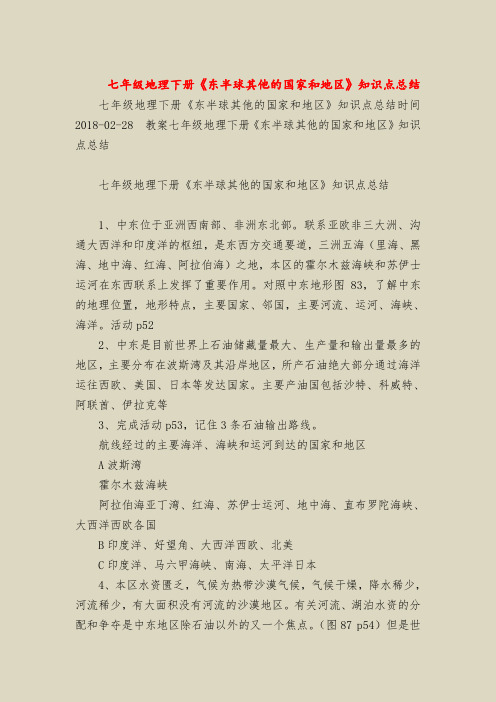 七年级地理下册《东半球其他的国家和地区》知识点总结

七年级地理下册《东半球其他的国家和地区》知识点总结时间 2018-02-28 教案七年级地理下册《东半球其他的国家和地区》知识点总结

七年级地理下册《东半球其他的国家和地区》知识点总结

1、中东位于亚洲西南部、非洲东北部。联系亚欧非三大洲、沟通大西洋和印度洋的枢纽，是东西方交通要道，三洲五海（里海、黑海、地中海、红海、阿拉伯海）之地，本区的霍尔木兹海峡和苏伊士运河在东西联系上发挥了重要作用。对照中东地形图 83，了解中东的地理位置，地形特点，主要国家、邻国，主要河流、运河、海峡、海洋。活动 p52

2、中东是目前世界上石油储藏量最大、生产量和输出量最多的地区，主要分布在波斯湾及其沿岸地区，所产石油绝大部分通过海洋运往西欧、美国、日本等发达国家。主要产油国包括沙特、科威特、阿联酋、伊拉克等

3、完成活动 p53，记住 3 条石油输出路线。

航线经过的主要海洋、海峡和运河到达的国家和地区

A 波斯湾

霍尔木兹海峡

阿拉伯海亚丁湾、红海、苏伊士运河、地中海、直布罗陀海峡、大西洋西欧各国

B 印度洋、好望角、大西洋西欧、北美

C 印度洋、马六甲海峡、南海、太平洋日本

4、本区水资匮乏，气候为热带沙漠气候，气候干燥，降水稀少，河流稀少，有大面积没有河流的沙漠地区。有关河流、湖泊水资的分配和争夺是中东地区除石油以外的又一个焦点。（图 87 p54）但是世